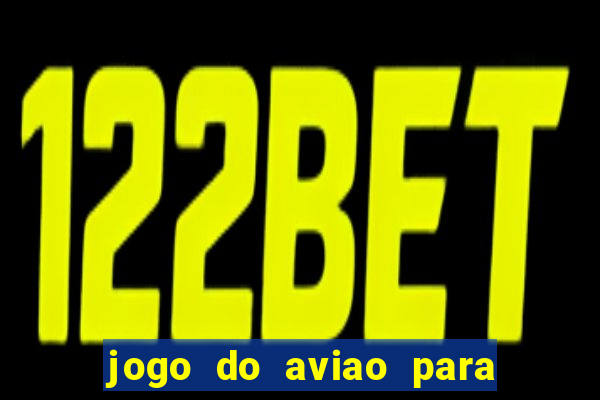 122BET

jogo do aviao para